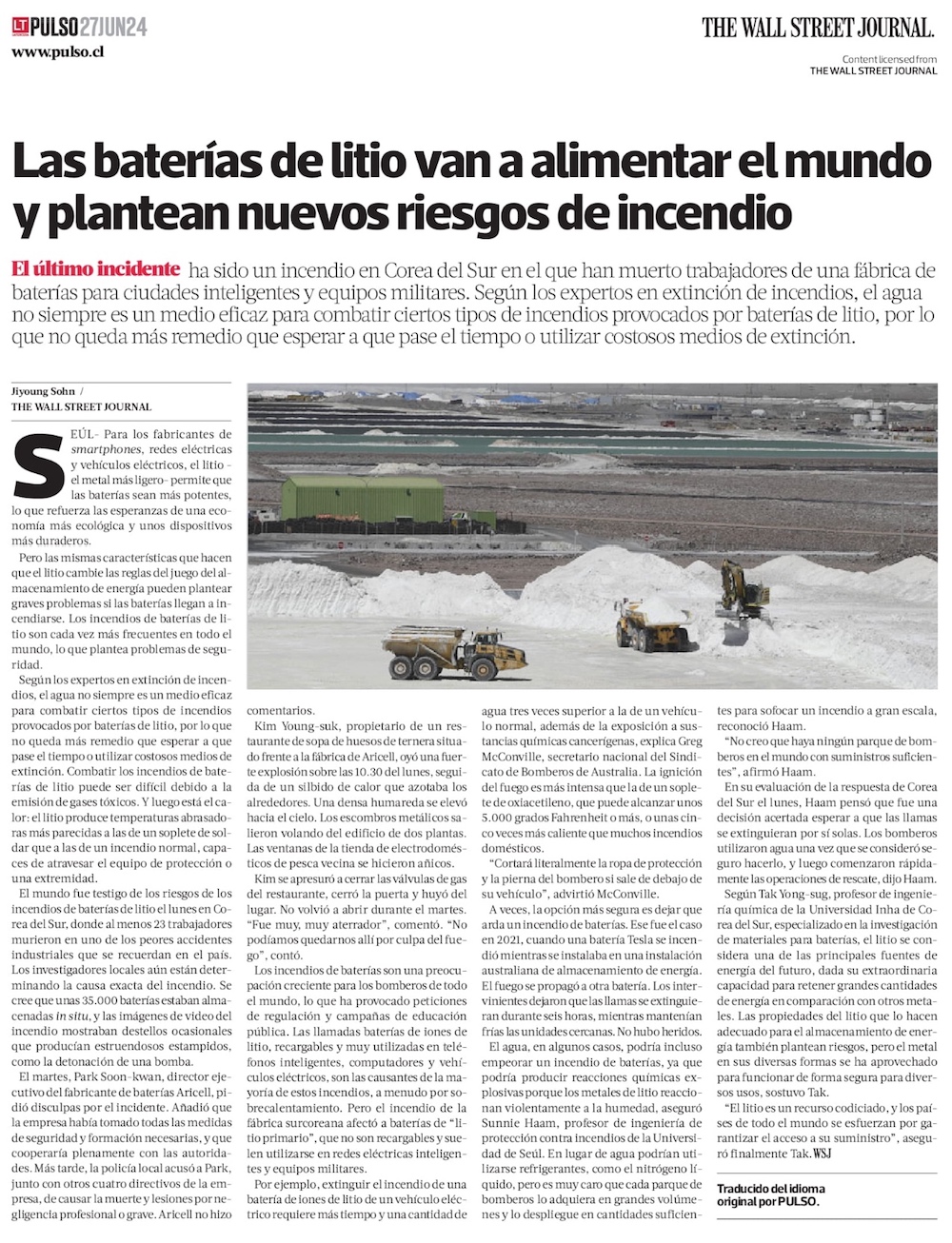 LT PULSO 27JUN24
www.pulso.cl

THE WALL STREET JOURNAL.
Content licensed from
THE WALL STREET JOURNAL

Las baterías de litio van a alimentar el mundo y plantean nuevos riesgos de incendio

El último incidente ha sido un incendio en Corea del Sur en el que han muerto trabajadores de una fábrica de baterías para ciudades inteligentes y equipos militares. Según los expertos en extinción de incendios, el agua no siempre es un medio eficaz para combatir ciertos tipos de incendios provocados por baterías de litio, por lo que no queda más remedio que esperar a que pase el tiempo o utilizar costosos medios de extinción.

Jiyoung Sohn /
THE WALL STREET JOURNAL

SEÚL- Para los fabricantes de smartphones, redes eléctricas y vehículos eléctricos, el litio -el metal más ligero- permite que las baterías sean más potentes, lo que refuerza las esperanzas de una economía más ecológica y unos dispositivos más duraderos.

Pero las mismas características que hacen que el litio cambie las reglas del juego del almacenamiento de energía pueden plantear graves problemas si las baterías llegan a incendiarse. Los incendios de baterías de litio son cada vez más frecuentes en todo el mundo, lo que plantea problemas de seguridad.

Según los expertos en extinción de incendios, el agua no siempre es un medio eficaz para combatir ciertos tipos de incendios provocados por baterías de litio, por lo que no queda más remedio que esperar a que pase el tiempo o utilizar costosos medios de extinción. Combatir los incendios de baterías de litio puede ser difícil debido a la emisión de gases tóxicos. Y luego está el calor: el litio produce temperaturas abrasadoras más parecidas a las de un soplete de soldar que a las de un incendio normal, capaces de atravesar el equipo de protección o una extremidad.

El mundo fue testigo de los riesgos de los incendios de baterías de litio el lunes en Corea del Sur, donde al menos 23 trabajadores murieron en uno de los peores accidentes industriales que se recuerdan en el país. Los investigadores locales aún están determinando la causa exacta del incendio. Se cree que unas 35.000 baterías estaban almacenadas in situ, y las imágenes de video del incendio mostraban destellos ocasionales que producían estruendosos estampidos, como la detonación de una bomba.

El martes, Park Soon-kwan, director ejecutivo del fabricante de baterías Aricell, pidió disculpas por el incidente. Añadió que la empresa había tomado todas las medidas de seguridad y formación necesarias, y que cooperaría plenamente con las autoridades. Más tarde, la policía local acusó a Park, junto con otros cuatro directivos de la empresa, de causar la muerte y lesiones por negligencia profesional o grave. Aricell no hizo comentarios.

Kim Young-suk, propietario de un restaurante de sopa de huesos de ternera situado frente a la fábrica de Aricell, oyó una fuerte explosión sobre las 10.30 del lunes, seguida de un silbido de calor que azotaba los alrededores. Una densa humareda se elevó hacia el cielo. Los escombros metálicos salieron volando del edificio de dos plantas. Las ventanas de la tienda de electrodomésticos de pesca vecina se hicieron añicos.

Kim se apresuró a cerrar las válvulas de gas del restaurante, cerró la puerta y huyó del lugar. No volvió a abrir durante el martes. "Fue muy, muy aterrador", comentó. "No podíamos quedarnos allí por culpa del fuego", contó.

Los incendios de baterías son una preocupación creciente para los bomberos de todo el mundo, lo que ha provocado peticiones de regulación y campañas de educación pública. Las llamadas baterías de iones de litio, recargables y muy utilizadas en teléfonos inteligentes, computadores y vehículos eléctricos, son las causantes de la mayoría de estos incendios, a menudo por sobrecalentamiento. Pero el incendio de la fábrica surcoreana afectó a baterías de "litio primario", que no son recargables y suelen utilizarse en redes eléctricas inteligentes y equipos militares.

Por ejemplo, extinguir el incendio de una batería de iones de litio de un vehículo eléctrico requiere más tiempo y una cantidad de agua tres veces superior a la de un vehículo normal, además de la exposición a sustancias químicas cancerígenas, explica Greg McConville, secretario nacional del Sindicato de Bomberos de Australia. La ignición del fuego es más intensa que la de un soplete de oxiacetileno, que puede alcanzar unos 5.000 grados Fahrenheit o más, o unas cinco veces más caliente que muchos incendios domésticos.

"Cortará literalmente la ropa de protección y la pierna del bombero si sale de debajo de su vehículo", advirtió McConville.

A veces, la opción más segura es dejar que arda un incendio de baterías. Ese fue el caso en 2021, cuando una batería Tesla se incendió mientras se instalaba en una instalación australiana de almacenamiento de energía. El fuego se propagó a otra batería. Los intervinientes dejaron que las llamas se extinguieran durante seis horas, mientras mantenían frías las unidades cercanas. No hubo heridos.

El agua, en algunos casos, podría incluso empeorar un incendio de baterías, ya que podría producir reacciones químicas explosivas porque los metales de litio reaccionan violentamente a la humedad, aseguró Sunnie Haam, profesor de ingeniería de protección contra incendios de la Universidad de Seúl. En lugar de agua podrían utilizarse refrigerantes, como el nitrógeno líquido, pero es muy caro que cada parque de bomberos lo adquiera en grandes volúmenes y lo despliegue en cantidades suficientes para sofocar un incendio a gran escala, reconoció Haam.

"No creo que haya ningún parque de bomberos en el mundo con suministros suficientes", afirmó Haam.

En su evaluación de la respuesta de Corea del Sur el lunes, Haam pensó que fue una decisión acertada esperar a que las llamas se extinguieran por sí solas. Los bomberos utilizaron agua una vez que se consideró seguro hacerlo, y luego comenzaron rápidamente las operaciones de rescate, dijo Haam.

Según Tak Yong-sug, profesor de ingeniería química de la Universidad Inha de Corea del Sur, especializado en la investigación de materiales para baterías, el litio se considera una de las principales fuentes de energía del futuro, dada su extraordinaria capacidad para retener grandes cantidades de energía en comparación con otros metales. Las propiedades del litio que lo hacen adecuado para el almacenamiento de energía también plantean riesgos, pero el metal en sus diversas formas se ha aprovechado para funcionar de forma segura para diversos usos, sostuvo Tak.

"El litio es un recurso codiciado, y los países de todo el mundo se esfuerzan por garantizar el acceso a su suministro", aseguró finalmente Tak. WSJ

Traducido del idioma original por PULSO.